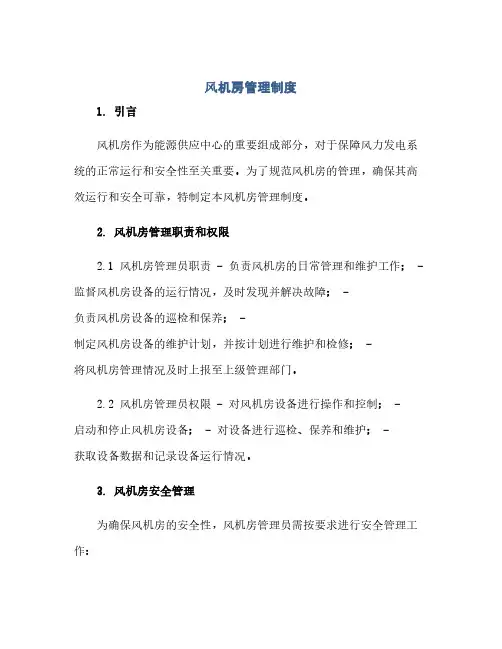 风机房管理制度

1. 引言

风机房作为能源供应中心的重要组成部分，对于保障风力发电系统的正常运行和安全性至关重要。为了规范风机房的管理，确保其高效运行和安全可靠，特制定本风机房管理制度。

2. 风机房管理职责和权限

2.1 风机房管理员职责 - 负责风机房的日常管理和维护工作； - 监督风机房设备的运行情况，及时发现并解决故障； - 负责风机房设备的巡检和保养； - 制定风机房设备的维护计划，并按计划进行维护和检修； - 将风机房管理情况及时上报至上级管理部门。

2.2 风机房管理员权限 - 对风机房设备进行操作和控制； - 启动和停止风机房设备； - 对设备进行巡检、保养和维护； - 获取设备数据和记录设备运行情况。

3. 风机房安全管理

为确保风机房的安全性，风机房管理员需按要求进行安全管理工作：